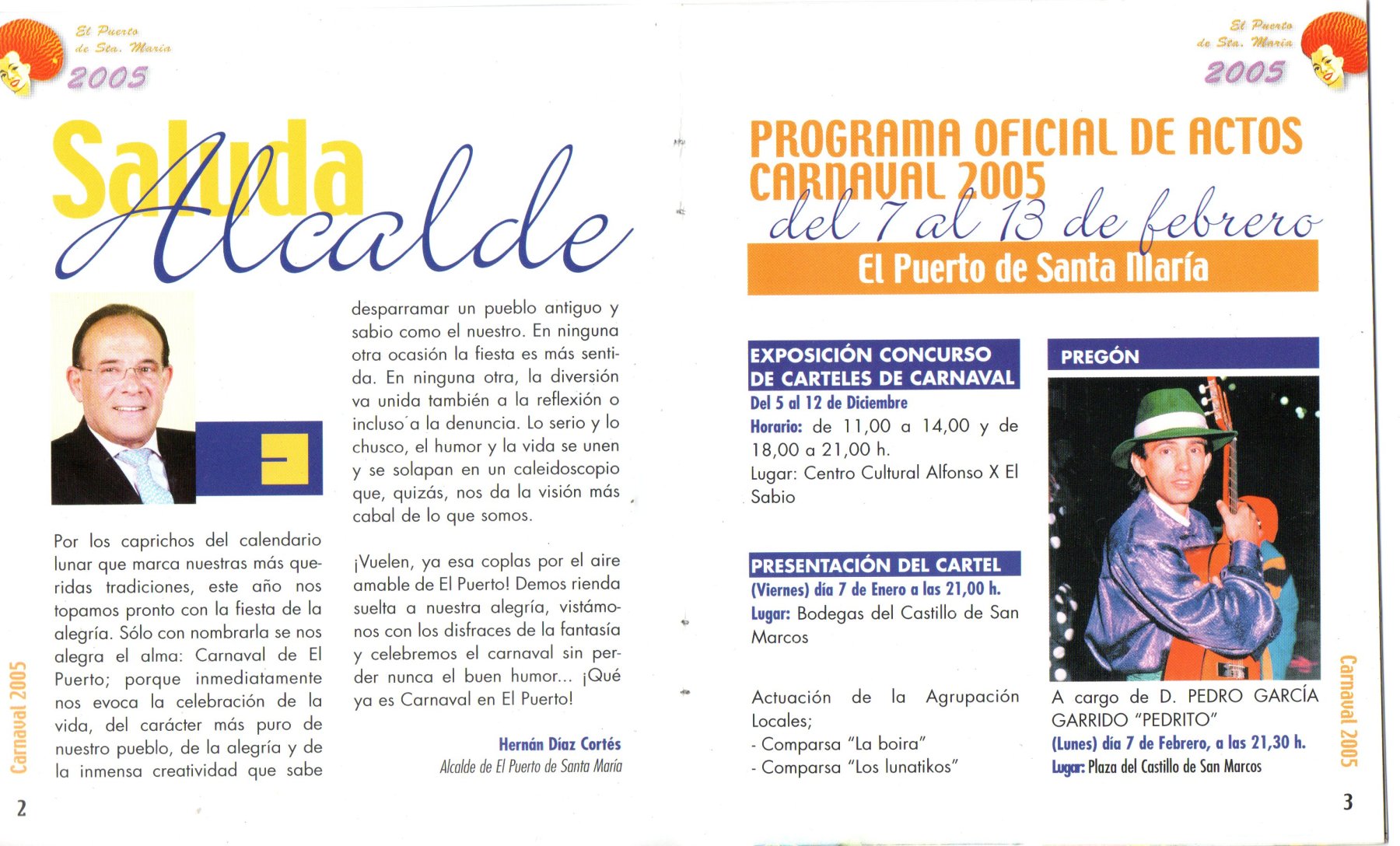 El Puerto de Sta. María
2005

Saluda Alcalde

Por los caprichos del calendario lunar que marca nuestras más queridas tradiciones, este año nos topamos pronto con la fiesta de la alegría. Sólo con nombrarla se nos alegra el alma: Carnaval de El Puerto; porque inmediatamente nos evoca la celebración de la vida, del carácter más puro de nuestro pueblo, de la alegría y de la inmensa creatividad que sabe desparramar un pueblo antiguo y sabio como el nuestro. En ninguna otra ocasión la fiesta es más sentida. En ninguna otra, la diversión va unida también a la reflexión o incluso a la denuncia. Lo serio y lo chusco, el humor y la vida se unen y se solapan en un caleidoscopio que, quizás, nos da la visión más cabal de lo que somos.

¡Vuelen, ya esa coplas por el aire amable de El Puerto! Demos rienda suelta a nuestra alegría, vistámonos con los disfraces de la fantasía y celebremos el carnaval sin perder nunca el buen humor... ¡Qué ya es Carnaval en El Puerto!

Hernán Díaz Cortés
Alcalde de El Puerto de Santa María

Carnaval 2005

2

El Puerto de Sta. María
2005

PROGRAMA OFICIAL DE ACTOS CARNAVAL 2005
del 7 al 13 de febrero
El Puerto de Santa María

EXPOSICIÓN CONCURSO DE CARTELES DE CARNAVAL
Del 5 al 12 de Diciembre
Horario: de 11,00 a 14,00 y de 18,00 a 21,00 h.
Lugar: Centro Cultural Alfonso X El Sabio

PRESENTACIÓN DEL CARTEL
(Viernes) día 7 de Enero a las 21,00 h.
Lugar: Bodegas del Castillo de San Marcos

Actuación de la Agrupación Locales;
- Comparsa "La boira"
- Comparsa "Los lunatikos"

PREGÓN
A cargo de D. PEDRO GARCÍA GARRIDO "PEDRITO"
(Lunes) día 7 de Febrero, a las 21,30 h.
Lugar: Plaza del Castillo de San Marcos

Carnaval 2005

3